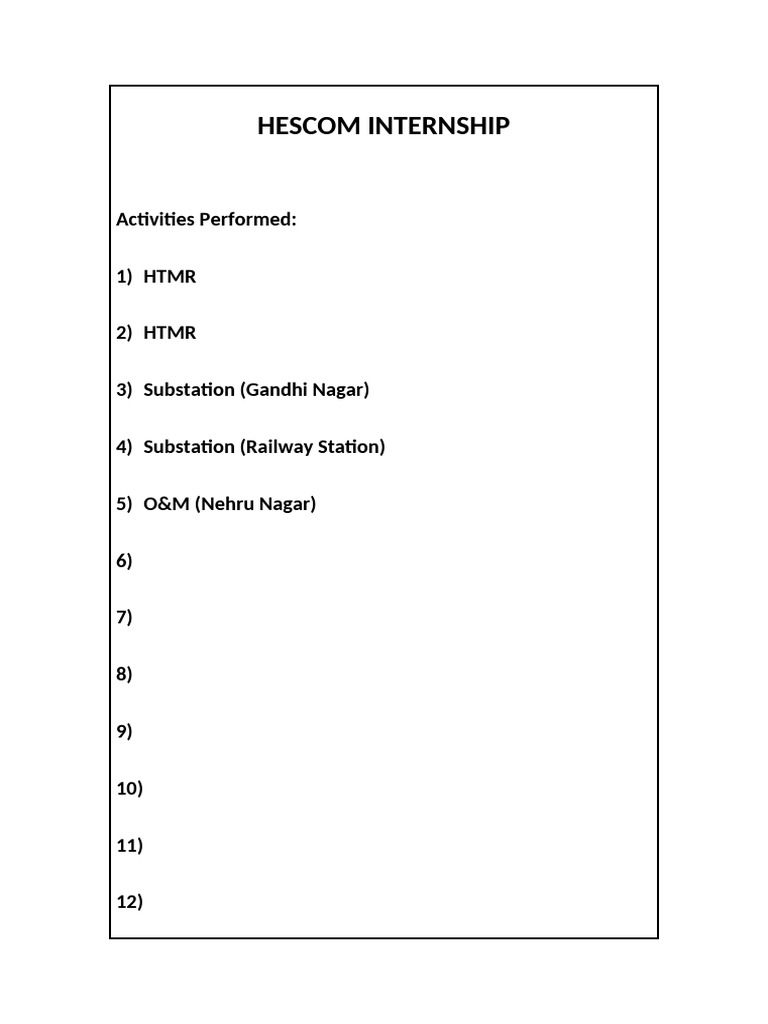 HESCOM INTERNSHIP

Activities Performed:

1) HTMR

2) HTMR

3) Substation (Gandhi Nagar)

4) Substation (Railway Station)

5) O&M (Nehru Nagar)

6)

7)

8)

9)

10)

11)

12)